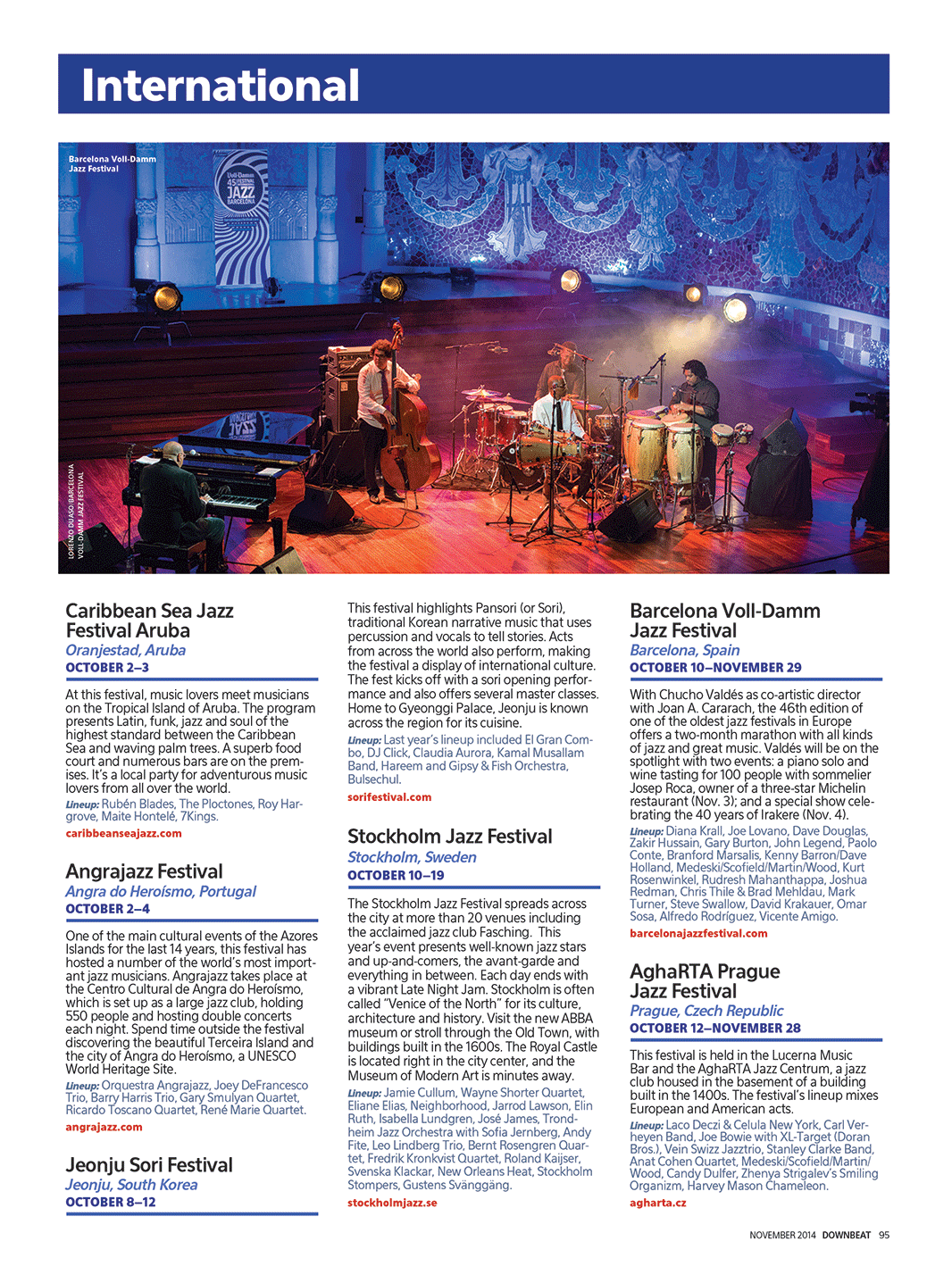 International

Barcelona Voll-Damm Jazz Festival

Voll-Damm 45 FESTIVAL JAZZ BARCELONA

LORENZO DUASO/BARCELONA VOLL-DAMM JAZZ FESTIVAL

Caribbean Sea Jazz Festival Aruba
Oranjestad, Aruba
OCTOBER 2–3

At this festival, music lovers meet musicians on the Tropical Island of Aruba. The program presents Latin, funk, jazz and soul of the highest standard between the Caribbean Sea and waving palm trees. A superb food court and numerous bars are on the premises. It's a local party for adventurous music lovers from all over the world.

Lineup: Rubén Blades, The Ploctones, Roy Hargrove, Maite Hontelé, 7Kings.

caribbeanseajazz.com

Angrajazz Festival
Angra do Heroísmo, Portugal
OCTOBER 2–4

One of the main cultural events of the Azores Islands for the last 14 years, this festival has hosted a number of the world's most important jazz musicians. Angrajazz takes place at the Centro Cultural de Angra do Heroísmo, which is set up as a large jazz club, holding 550 people and hosting double concerts each night. Spend time outside the festival discovering the beautiful Terceira Island and the city of Angra do Heroísmo, a UNESCO World Heritage Site.

Lineup: Orquestra Angrajazz, Joey DeFrancesco Trio, Barry Harris Trio, Gary Smulyan Quartet, Ricardo Toscano Quartet, René Marie Quartet.

angrajazz.com

Jeonju Sori Festival
Jeonju, South Korea
OCTOBER 8–12

This festival highlights Pansori (or Sori), traditional Korean narrative music that uses percussion and vocals to tell stories. Acts from across the world also perform, making the festival a display of international culture. The fest kicks off with a sori opening performance and also offers several master classes. Home to Gyeonggi Palace, Jeonju is known across the region for its cuisine.

Lineup: Last year's lineup included El Gran Combo, DJ Click, Claudia Aurora, Kamal Musallam Band, Hareem and Gipsy & Fish Orchestra, Bulsechul.

sorifestival.com

Stockholm Jazz Festival
Stockholm, Sweden
OCTOBER 10–19

The Stockholm Jazz Festival spreads across the city at more than 20 venues including the acclaimed jazz club Fasching. This year's event presents well-known jazz stars and up-and-comers, the avant-garde and everything in between. Each day ends with a vibrant Late Night Jam. Stockholm is often called "Venice of the North" for its culture, architecture and history. Visit the new ABBA museum or stroll through the Old Town, with buildings built in the 1600s. The Royal Castle is located right in the city center, and the Museum of Modern Art is minutes away.

Lineup: Jamie Cullum, Wayne Shorter Quartet, Eliane Elias, Neighborhood, Jarrod Lawson, Elin Ruth, Isabella Lundgren, José James, Trondheim Jazz Orchestra with Sofia Jernberg, Andy Fite, Leo Lindberg Trio, Bernt Rosengren Quartet, Fredrik Kronkvist Quartet, Roland Kaijser, Svenska Klackar, New Orleans Heat, Stockholm Stompers, Gustens Svänggäng.

stockholmjazz.se

Barcelona Voll-Damm Jazz Festival
Barcelona, Spain
OCTOBER 10–NOVEMBER 29

With Chucho Valdés as co-artistic director with Joan A. Cararach, the 46th edition of one of the oldest jazz festivals in Europe offers a two-month marathon with all kinds of jazz and great music. Valdés will be on the spotlight with two events: a piano solo and wine tasting for 100 people with sommelier Josep Roca, owner of a three-star Michelin restaurant (Nov. 3); and a special show celebrating the 40 years of Irakere (Nov. 4).

Lineup: Diana Krall, Joe Lovano, Dave Douglas, Zakir Hussain, Gary Burton, John Legend, Paolo Conte, Branford Marsalis, Kenny Barron/Dave Holland, Medeski/Scofield/Martin/Wood, Kurt Rosenwinkel, Rudresh Mahanthappa, Joshua Redman, Chris Thile & Brad Mehldau, Mark Turner, Steve Swallow, David Krakauer, Omar Sosa, Alfredo Rodríguez, Vicente Amigo.

barcelonajazzfestival.com

AghaRTA Prague Jazz Festival
Prague, Czech Republic
OCTOBER 12–NOVEMBER 28

This festival is held in the Lucerna Music Bar and the AghaRTA Jazz Centrum, a jazz club housed in the basement of a building built in the 1400s. The festival's lineup mixes European and American acts.

Lineup: Laco Deczi & Celula New York, Carl Verheyen Band, Joe Bowie with XL-Target (Doran Bros.), Vein Swizz Jazztrio, Stanley Clarke Band, Anat Cohen Quartet, Medeski/Scofield/Martin/Wood, Candy Dulfer, Zhenya Strigalev's Smiling Organizm, Harvey Mason Chameleon.

agharta.cz

NOVEMBER 2014 DOWNBEAT 95